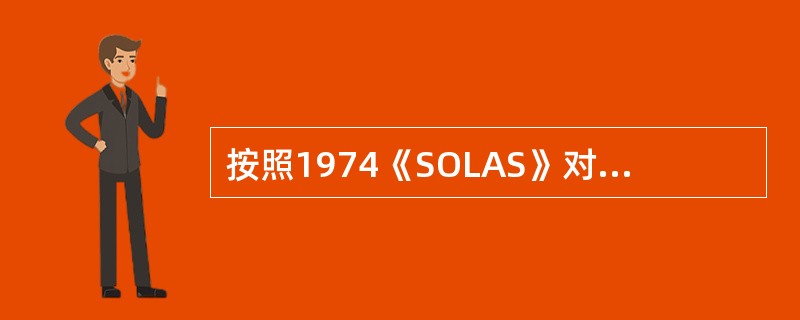 按照1974《SOLAS》对...